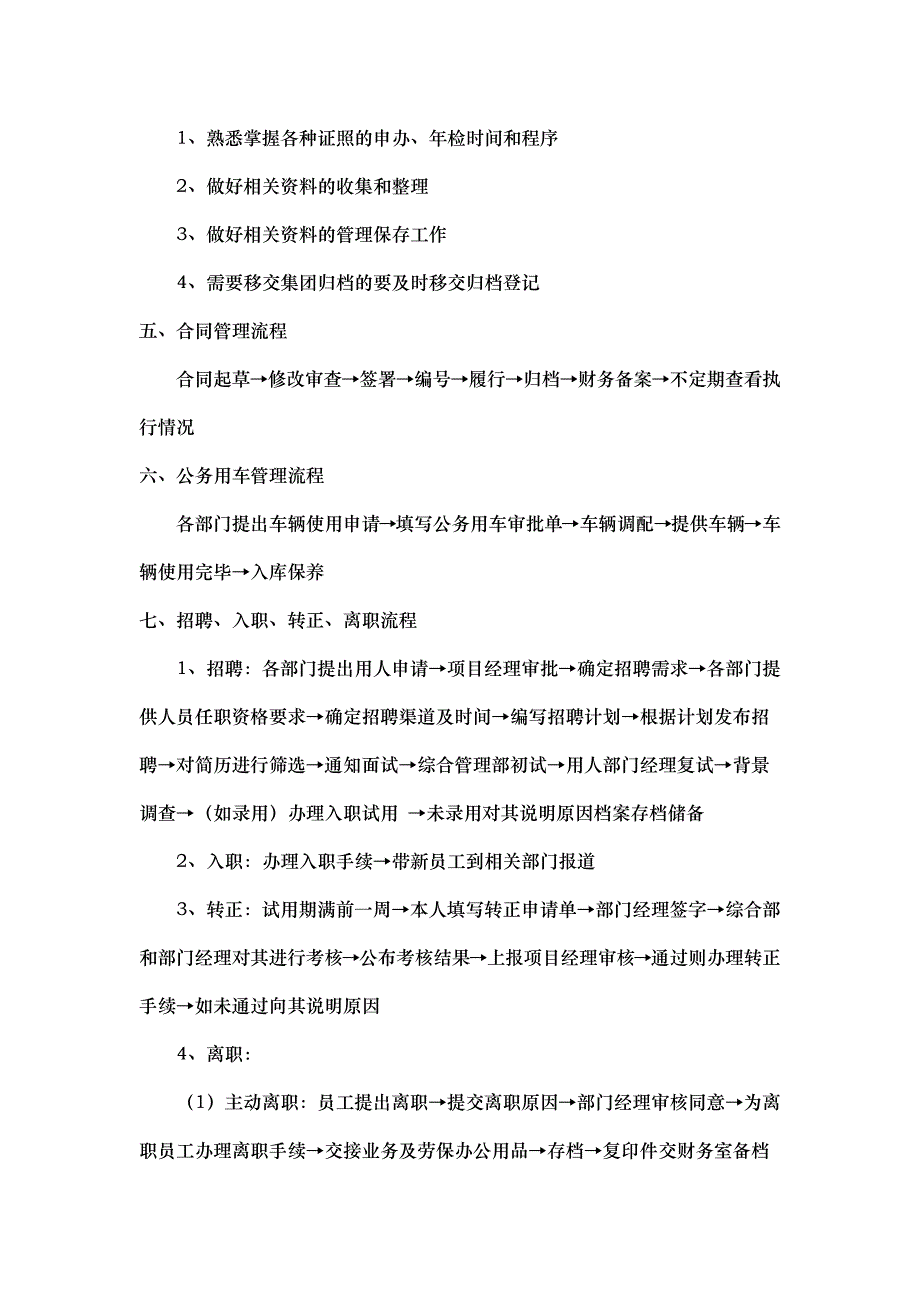 1、熟悉掌握各种证照的申办、年检时间和程序

2、做好相关资料的收集和整理

3、做好相关资料的管理保存工作

4、需要移交集团归档的要及时移交归档登记

五、合同管理流程

合同起草→修改审查→签署→编号→履行→归档→财务备案→不定期查看执行情况

六、公务用车管理流程

各部门提出车辆使用申请→填写公务用车审批单→车辆调配→提供车辆→车辆使用完毕→入库保养

七、招聘、入职、转正、离职流程

1、招聘：各部门提出用人申请→项目经理审批→确定招聘需求→各部门提供人员任职资格要求→确定招聘渠道及时间→编写招聘计划→根据计划发布招聘→对简历进行筛选→通知面试→综合管理部初试→用人部门经理复试→背景调查→（如录用）办理入职试用 →未录用对其说明原因档案存档储备

2、入职：办理入职手续→带新员工到相关部门报道

3、转正：试用期满前一周→本人填写转正申请单→部门经理签字→综合部和部门经理对其进行考核→公布考核结果→上报项目经理审核→通过则办理转正手续→如未通过向其说明原因

4、离职：

（1）主动离职：员工提出离职→提交离职原因→部门经理审核同意→为离职员工办理离职手续→交接业务及劳保办公用品→存档→复印件交财务室备档